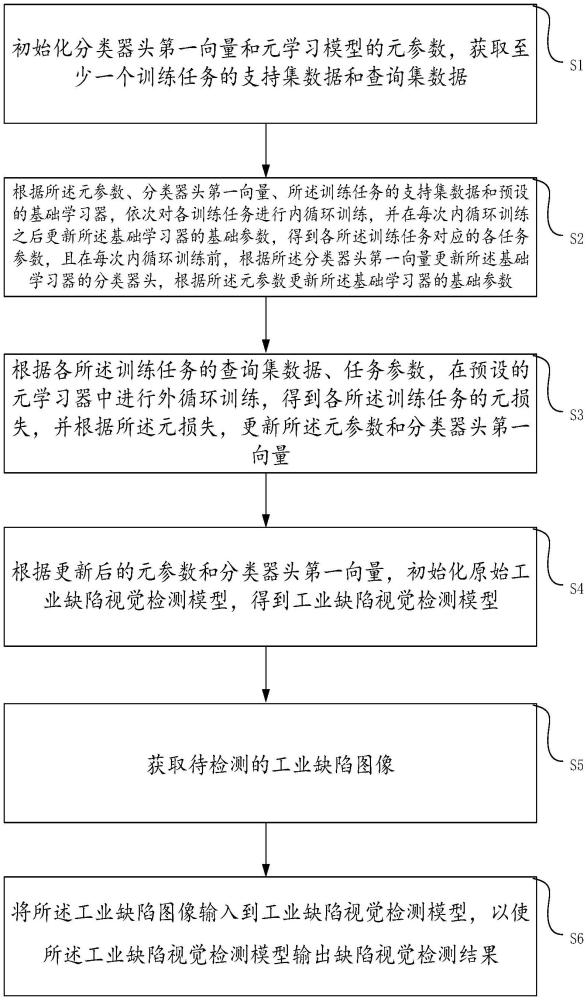 初始化分类器头第一向量和元学习模型的元参数，获取至少一个训练任务的支持集数据和查询集数据

S1

根据所述元参数、分类器头第一向量、所述训练任务的支持集数据和预设的基础学习器，依次对各训练任务进行内循环训练，并在每次内循环训练之后更新所述基础学习器的基础参数，得到各所述训练任务对应的各任务参数，且在每次内循环训练前，根据所述分类器头第一向量更新所述基础学习器的分类器头，根据所述元参数更新所述基础学习器的基础参数

S2

根据各所述训练任务的查询集数据、任务参数，在预设的元学习器中进行外循环训练，得到各所述训练任务的元损失，并根据所述元损失，更新所述元参数和分类器头第一向量

S3

根据更新后的元参数和分类器头第一向量，初始化原始工业缺陷视觉检测模型，得到工业缺陷视觉检测模型

S4

获取待检测的工业缺陷图像

S5

将所述工业缺陷图像输入到工业缺陷视觉检测模型，以使所述工业缺陷视觉检测模型输出缺陷视觉检测结果

S6